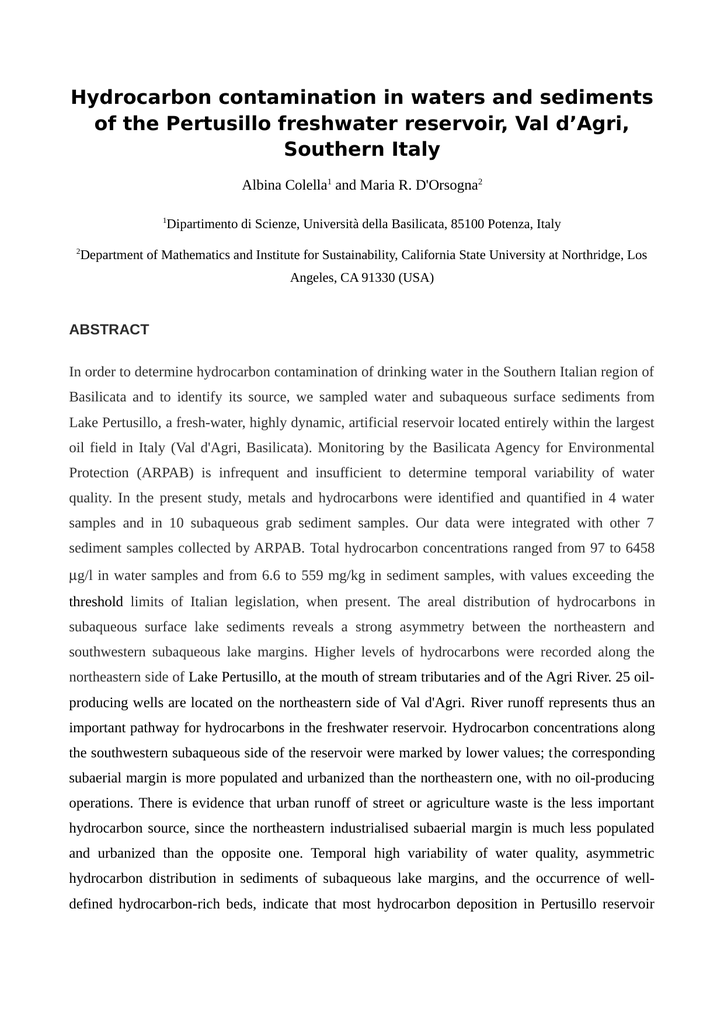 Hydrocarbon contamination in waters and sediments of the Pertusillo freshwater reservoir, Val d’Agri, Southern Italy

Albina Colella$^1$ and Maria R. D'Orsogna$^2$

$^1$Dipartimento di Scienze, Università della Basilicata, 85100 Potenza, Italy

$^2$Department of Mathematics and Institute for Sustainability, California State University at Northridge, Los Angeles, CA 91330 (USA)

ABSTRACT

In order to determine hydrocarbon contamination of drinking water in the Southern Italian region of Basilicata and to identify its source, we sampled water and subaqueous surface sediments from Lake Pertusillo, a fresh-water, highly dynamic, artificial reservoir located entirely within the largest oil field in Italy (Val d'Agri, Basilicata). Monitoring by the Basilicata Agency for Environmental Protection (ARPAB) is infrequent and insufficient to determine temporal variability of water quality. In the present study, metals and hydrocarbons were identified and quantified in 4 water samples and in 10 subaqueous grab sediment samples. Our data were integrated with other 7 sediment samples collected by ARPAB. Total hydrocarbon concentrations ranged from 97 to 6458 μg/l in water samples and from 6.6 to 559 mg/kg in sediment samples, with values exceeding the threshold limits of Italian legislation, when present. The areal distribution of hydrocarbons in subaqueous surface lake sediments reveals a strong asymmetry between the northeastern and southwestern subaqueous lake margins. Higher levels of hydrocarbons were recorded along the northeastern side of Lake Pertusillo, at the mouth of stream tributaries and of the Agri River. 25 oil-producing wells are located on the northeastern side of Val d'Agri. River runoff represents thus an important pathway for hydrocarbons in the freshwater reservoir. Hydrocarbon concentrations along the southwestern subaqueous side of the reservoir were marked by lower values; the corresponding subaerial margin is more populated and urbanized than the northeastern one, with no oil-producing operations. There is evidence that urban runoff of street or agriculture waste is the less important hydrocarbon source, since the northeastern industrialised subaerial margin is much less populated and urbanized than the opposite one. Temporal high variability of water quality, asymmetric hydrocarbon distribution in sediments of subaqueous lake margins, and the occurrence of well-defined hydrocarbon-rich beds, indicate that most hydrocarbon deposition in Pertusillo reservoir